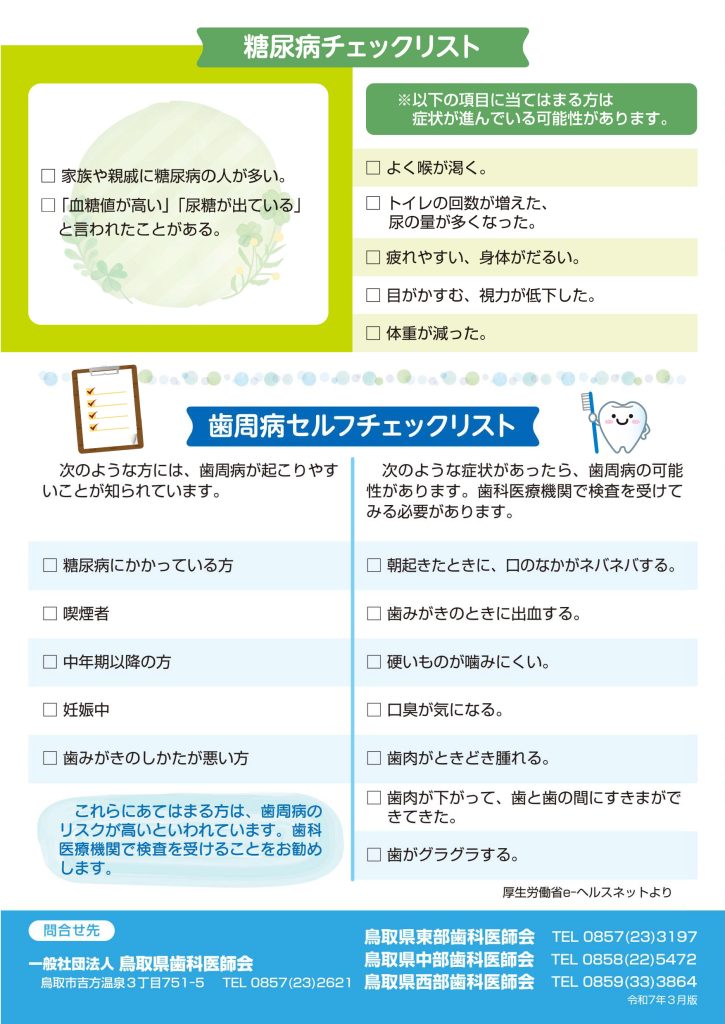 糖尿病チェックリスト

☐ 家族や親戚に糖尿病の人が多い。

☐「血糖値が高い」「尿糖が出ている」と言われたことがある。

※以下の項目に当てはまる方は症状が進んでいる可能性があります。

☐ よく喉が渇く。

☐ トイレの回数が増えた、尿の量が多くなった。

☐ 疲れやすい、身体がだるい。

☐ 目がかすむ、視力が低下した。

☐ 体重が減った。

歯周病セルフチェックリスト

次のような方には、歯周病が起こりやすいことが知られています。

☐ 糖尿病にかかっている方

☐ 喫煙者

☐ 中年期以降の方

☐ 妊娠中

☐ 歯みがきのしかたが悪い方

これらにあてはまる方は、歯周病のリスクが高いといわれています。歯科医療機関で検査を受けることをお勧めします。

次のような症状があったら、歯周病の可能性があります。歯科医療機関で検査を受けてみる必要があります。

☐ 朝起きたときに、口のなかがネバネバする。

☐ 歯みがきのときに出血する。

☐ 硬いものが噛みにくい。

☐ 口臭が気になる。

☐ 歯肉がときどき腫れる。

☐ 歯肉が下がって、歯と歯の間にすきまができてきた。

☐ 歯がグラグラする。

厚生労働省e-ヘルスネットより

問合せ先

一般社団法人 鳥取県歯科医師会
鳥取市吉方温泉3丁目751-5 TEL 0857(23)2621

鳥取県東部歯科医師会 TEL 0857(23)3197
鳥取県中部歯科医師会 TEL 0858(22)5472
鳥取県西部歯科医師会 TEL 0859(33)3864

令和7年3月版